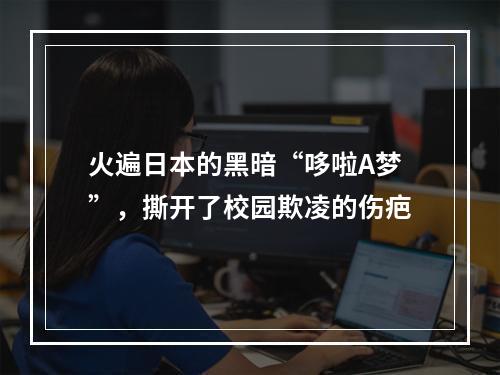 火遍日本的黑暗“哆啦A梦”，撕开了校园欺凌的伤疤